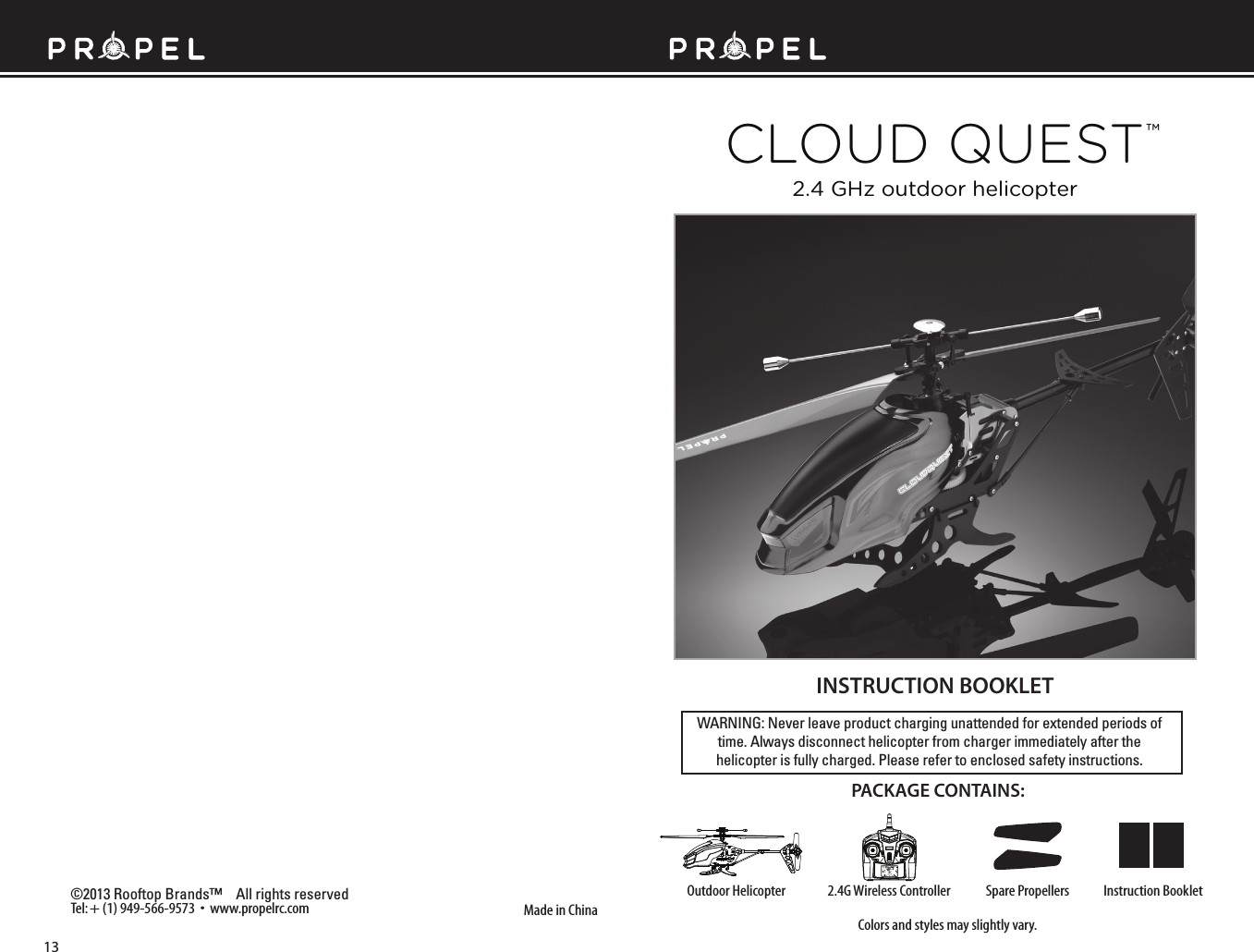 PROPEL

©2013 Rooftop Brands™ All rights reserved
Tel: + (1) 949-566-9573 • www.propelrc.com

Made in China

13

PROPEL

CLOUD QUEST™
2.4 GHz outdoor helicopter

PROPEL

CLOUDQUEST

INSTRUCTION BOOKLET

WARNING: Never leave product charging unattended for extended periods of time. Always disconnect helicopter from charger immediately after the helicopter is fully charged. Please refer to enclosed safety instructions.

PACKAGE CONTAINS:

Outdoor Helicopter

2.4G Wireless Controller

Spare Propellers

Instruction Booklet

Colors and styles may slightly vary.